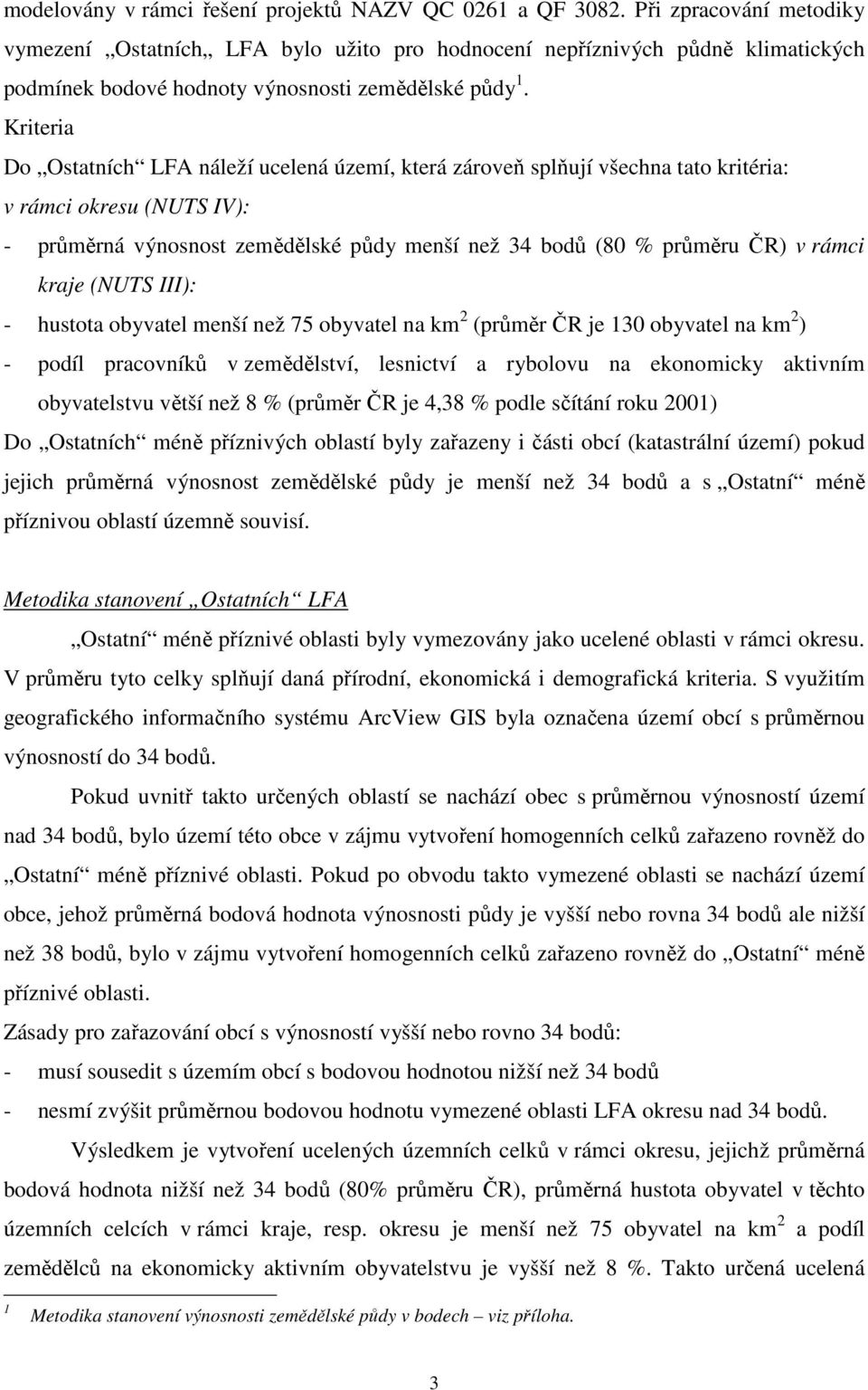 modelovány v rámci řešení projektů NAZV QC 0261 a QF 3082. Při zpracování metodiky vymezení „Ostatních„ LFA bylo užito pro hodnocení nepříznivých půdně klimatických podmínek bodové hodnoty výnosnosti zemědělské půdy $^1$.

Kriteria

Do „Ostatních“ LFA náleží ucelená území, která zároveň splňují všechna tato kritéria:

v rámci okresu (NUTS IV):

- průměrná výnosnost zemědělské půdy menší než 34 bodů (80 % průměru ČR) v rámci kraje (NUTS III):

- hustota obyvatel menší než 75 obyvatel na km$^2$ (průměr ČR je 130 obyvatel na km$^2$)

- podíl pracovníků v zemědělství, lesnictví a rybolovu na ekonomicky aktivním obyvatelstvu větší než 8 % (průměr ČR je 4,38 % podle sčítání roku 2001)

Do „Ostatních“ méně příznivých oblastí byly zařazeny i části obcí (katastrální území) pokud jejich průměrná výnosnost zemědělské půdy je menší než 34 bodů a s „Ostatní“ méně příznivou oblastí územně souvisí.

Metodika stanovení „Ostatních“ LFA

„Ostatní“ méně příznivé oblasti byly vymezovány jako ucelené oblasti v rámci okresu. V průměru tyto celky splňují daná přírodní, ekonomická i demografická kriteria. S využitím geografického informačního systému ArcView GIS byla označena území obcí s průměrnou výnosností do 34 bodů.

Pokud uvnitř takto určených oblastí se nachází obec s průměrnou výnosností území nad 34 bodů, bylo území této obce v zájmu vytvoření homogenních celků zařazeno rovněž do „Ostatní“ méně příznivé oblasti. Pokud po obvodu takto vymezené oblasti se nachází území obce, jehož průměrná bodová hodnota výnosnosti půdy je vyšší nebo rovna 34 bodů ale nižší než 38 bodů, bylo v zájmu vytvoření homogenních celků zařazeno rovněž do „Ostatní“ méně příznivé oblasti.

Zásady pro zařazování obcí s výnosností vyšší nebo rovno 34 bodů:

- musí sousedit s územím obcí s bodovou hodnotou nižší než 34 bodů

- nesmí zvýšit průměrnou bodovou hodnotu vymezené oblasti LFA okresu nad 34 bodů.

Výsledkem je vytvoření ucelených územních celků v rámci okresu, jejichž průměrná bodová hodnota nižší než 34 bodů (80% průměru ČR), průměrná hustota obyvatel v těchto územních celcích v rámci kraje, resp. okresu je menší než 75 obyvatel na km$^2$ a podíl zemědělců na ekonomicky aktivním obyvatelstvu je vyšší než 8 %. Takto určená ucelená

$^1$ Metodika stanovení výnosnosti zemědělské půdy v bodech – viz příloha.

3